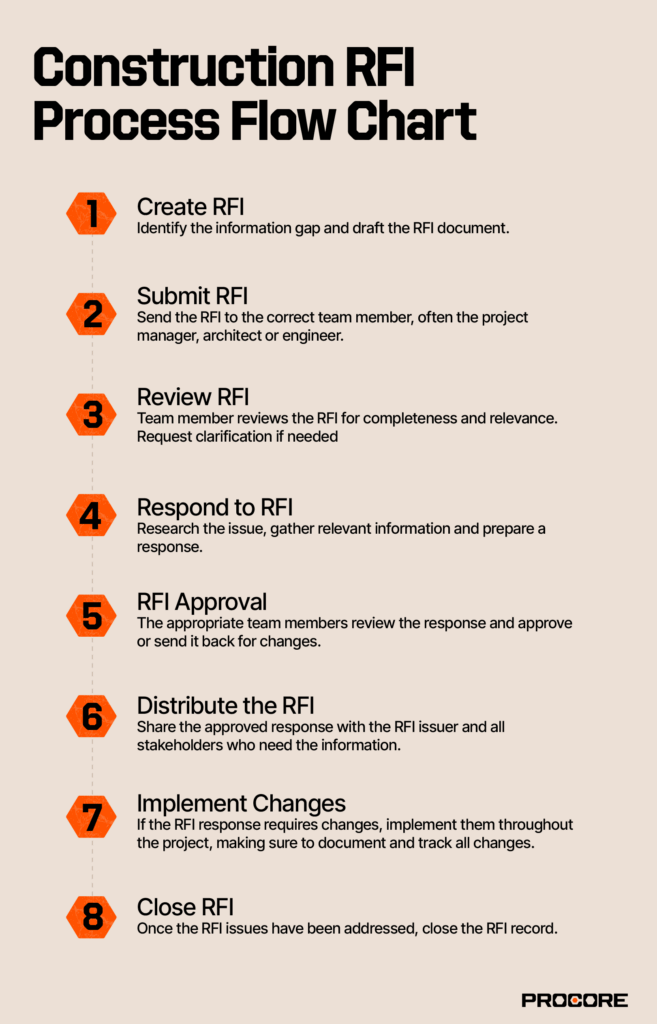 Construction RFI Process Flow Chart

1
Create RFI
Identify the information gap and draft the RFI document.

2
Submit RFI
Send the RFI to the correct team member, often the project manager, architect or engineer.

3
Review RFI
Team member reviews the RFI for completeness and relevance. Request clarification if needed

4
Respond to RFI
Research the issue, gather relevant information and prepare a response.

5
RFI Approval
The appropriate team members review the response and approve or send it back for changes.

6
Distribute the RFI
Share the approved response with the RFI issuer and all stakeholders who need the information.

7
Implement Changes
If the RFI response requires changes, implement them throughout the project, making sure to document and track all changes.

8
Close RFI
Once the RFI issues have been addressed, close the RFI record.

PROCORE